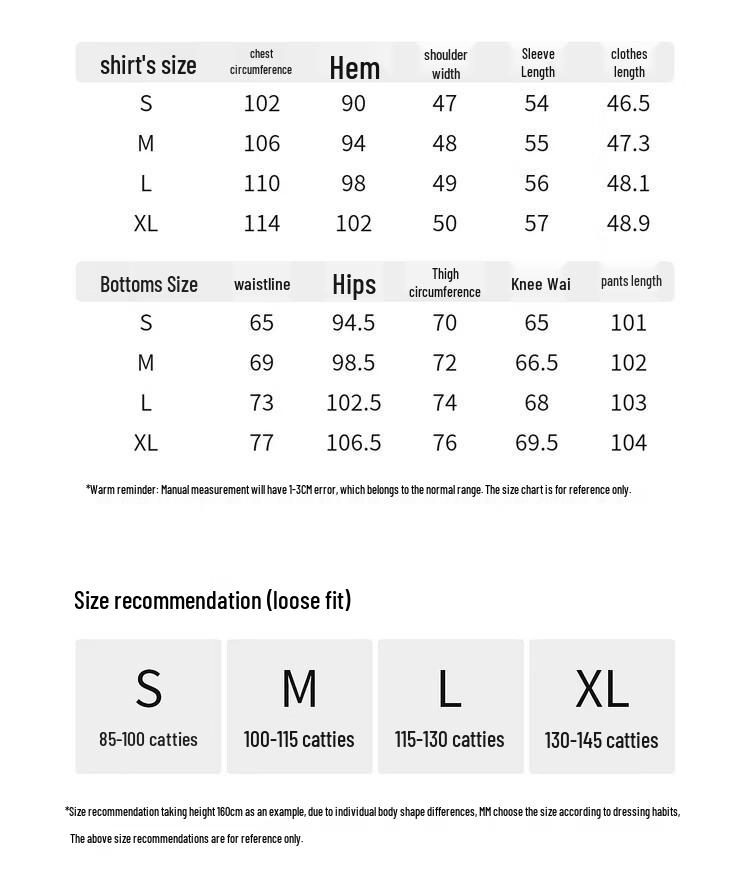 | shirt's size | chest circumference | Hem | shoulder width | Sleeve Length | clothes length |
|---|---|---|---|---|---|
| S | 102 | 90 | 47 | 54 | 46.5 |
| M | 106 | 94 | 48 | 55 | 47.3 |
| L | 110 | 98 | 49 | 56 | 48.1 |
| XL | 114 | 102 | 50 | 57 | 48.9 |

| Bottoms Size | waistline | Hips | Thigh circumference | Knee Wai | pants length |
|---|---|---|---|---|---|
| S | 65 | 94.5 | 70 | 65 | 101 |
| M | 69 | 98.5 | 72 | 66.5 | 102 |
| L | 73 | 102.5 | 74 | 68 | 103 |
| XL | 77 | 106.5 | 76 | 69.5 | 104 |

*Warm reminder: Manual measurement will have 1-3CM error, which belongs to the normal range. The size chart is for reference only.

Size recommendation (loose fit)

S
85-100 catties

M
100-115 catties

L
115-130 catties

XL
130-145 catties

*Size recommendation taking height 160cm as an example, due to individual body shape differences, MM choose the size according to dressing habits,

The above size recommendations are for reference only.